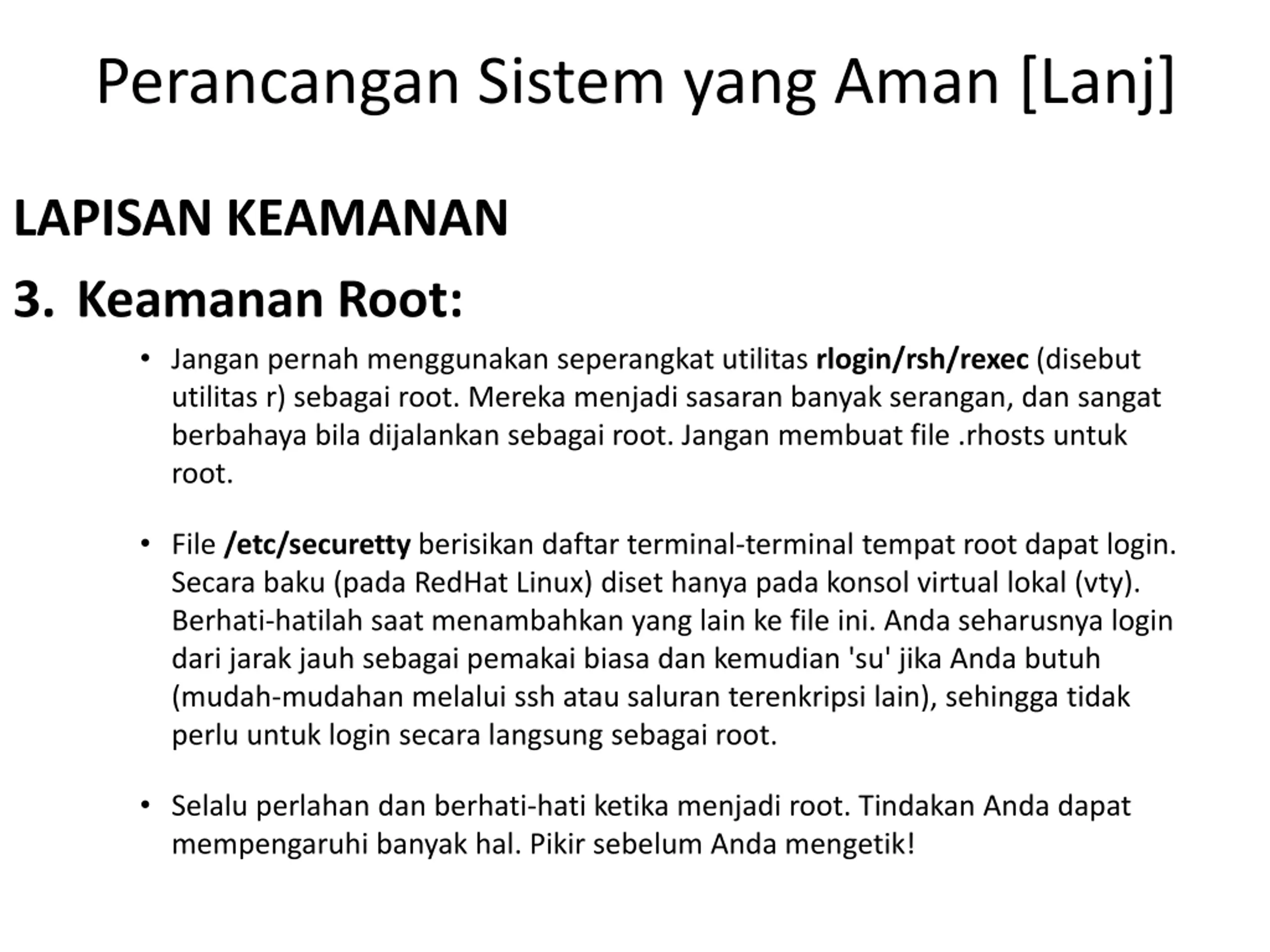 Perancangan Sistem yang Aman [Lanj]

LAPISAN KEAMANAN

3. Keamanan Root:

• Jangan pernah menggunakan seperangkat utilitas rlogin/rsh/rexec (disebut utilitas r) sebagai root. Mereka menjadi sasaran banyak serangan, dan sangat berbahaya bila dijalankan sebagai root. Jangan membuat file .rhosts untuk root.

• File /etc/securetty berisikan daftar terminal-terminal tempat root dapat login. Secara baku (pada RedHat Linux) diset hanya pada konsol virtual lokal (vty). Berhati-hatilah saat menambahkan yang lain ke file ini. Anda seharusnya login dari jarak jauh sebagai pemakai biasa dan kemudian 'su' jika Anda butuh (mudah-mudahan melalui ssh atau saluran terenkripsi lain), sehingga tidak perlu untuk login secara langsung sebagai root.

• Selalu perlahan dan berhati-hati ketika menjadi root. Tindakan Anda dapat mempengaruhi banyak hal. Pikir sebelum Anda mengetik!